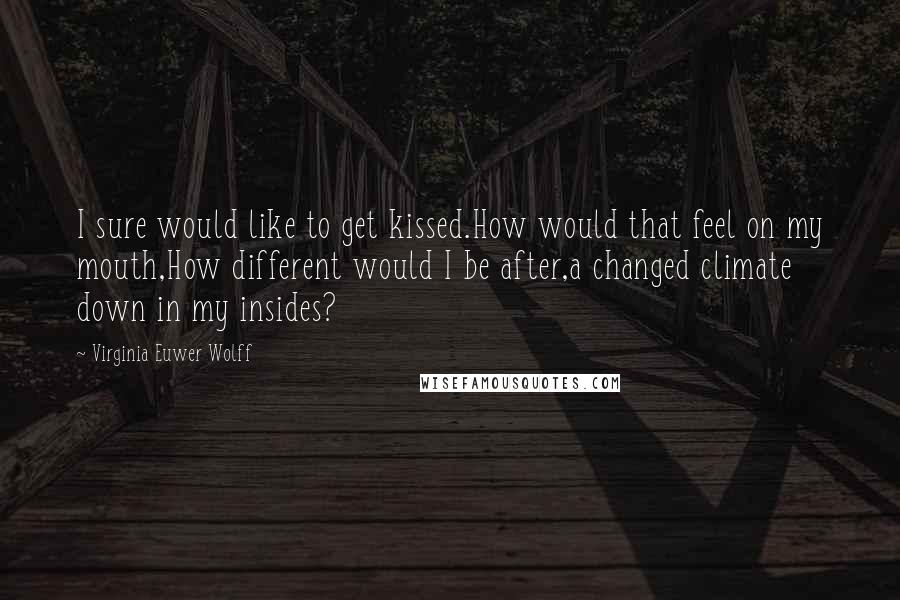 I sure would like to get kissed.How would that feel on my mouth,How different would I be after,a changed climate down in my insides?

~ Virginia Euwer Wolff

WISEFAMOUSQUOTES.COM